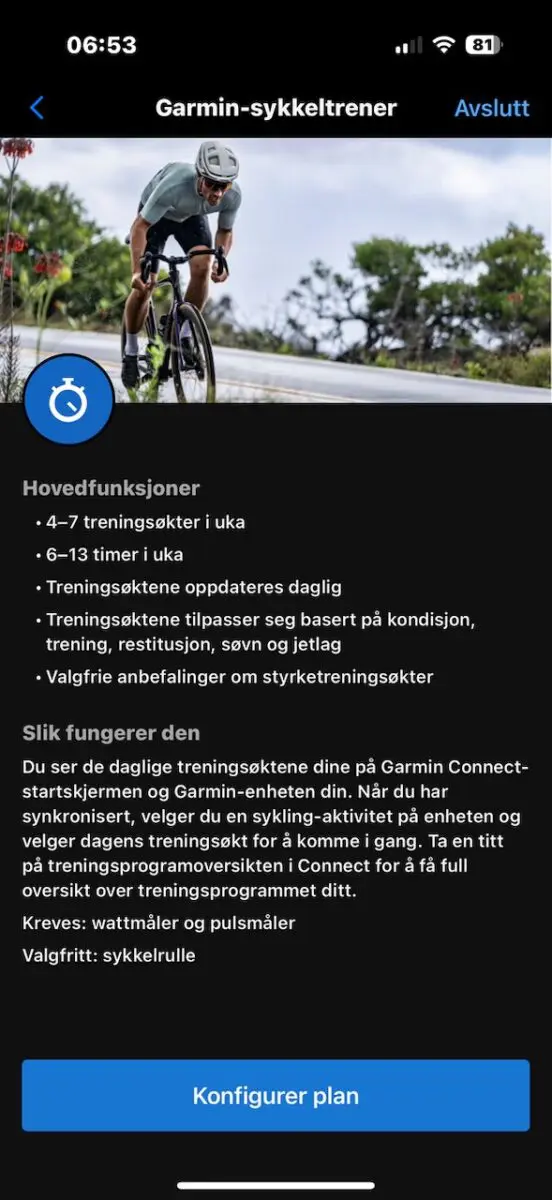 06:53

81

Garmin-sykkeltrener

Avslutt

Hovedfunksjoner

• 4–7 treningsøkter i uka
• 6–13 timer i uka
• Treningsøktene oppdateres daglig
• Treningsøktene tilpasser seg basert på kondisjon, trening, restitusjon, søvn og jetlag
• Valgfrie anbefalinger om styrketreningsøkter

Slik fungerer den

Du ser de daglige treningsøktene dine på Garmin Connect-startskjermen og Garmin-enheten din. Når du har synkronisert, velger du en sykling-aktivitet på enheten og velger dagens treningsøkt for å komme i gang. Ta en titt på treningsprogramoversikten i Connect for å få full oversikt over treningsprogrammet ditt.

Kreves: wattmåler og pulsmåler

Valgfritt: sykkelrulle

Konfigurer plan